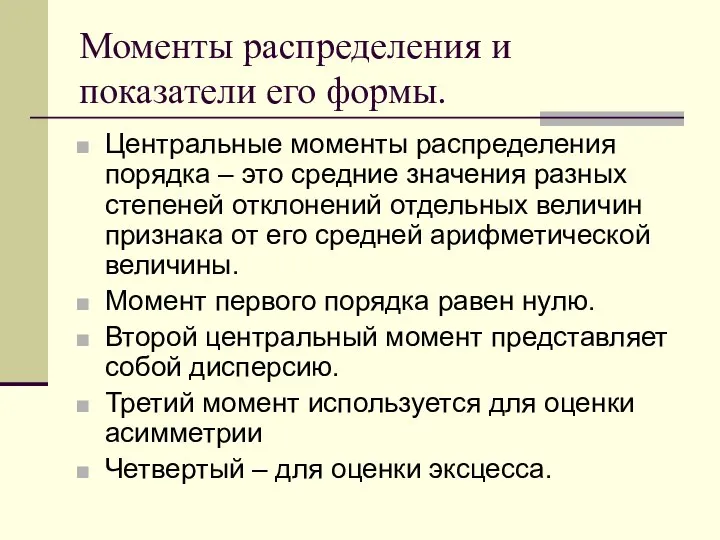 Моменты распределения и показатели его формы.

Центральные моменты распределения порядка – это средние значения разных степеней отклонений отдельных величин признака от его средней арифметической величины.

Момент первого порядка равен нулю.

Второй центральный момент представляет собой дисперсию.

Третий момент используется для оценки асимметрии

Четвертый – для оценки эксцесса.